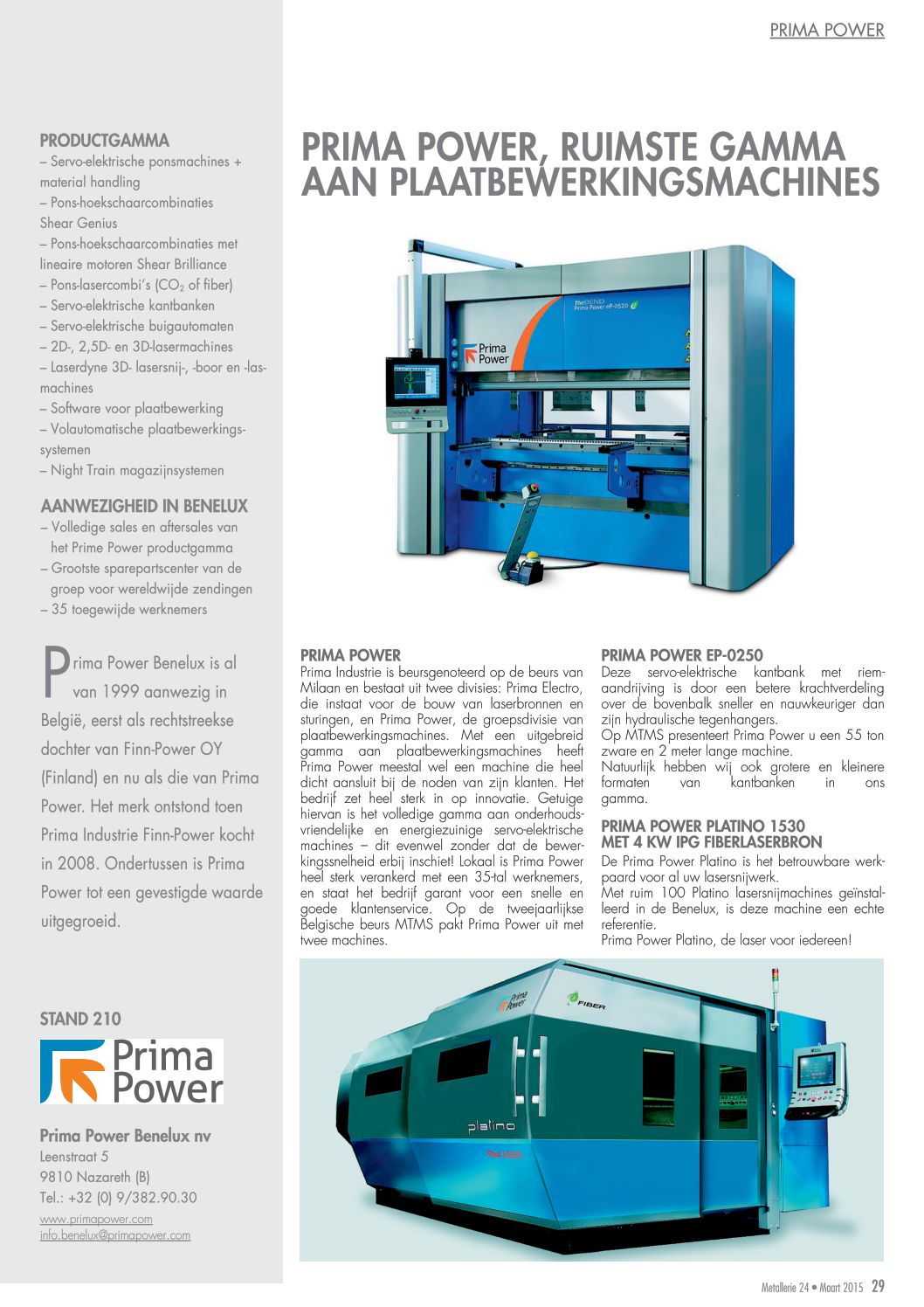 PRIMA POWER

PRODUCTGAMMA
– Servo-elektrische ponsmachines + material handling
– Pons-hoekschaarcombinaties Shear Genius
– Pons-hoekschaarcombinaties met lineaire motoren Shear Brilliance
– Pons-lasercombi's ($CO_2$ of fiber)
– Servo-elektrische kantbanken
– Servo-elektrische buigautomaten
– 2D-, 2,5D- en 3D-lasermachines
– Laserdyne 3D- lasersnij-, -boor en -lasmachines
– Software voor plaatbewerking
– Volautomatische plaatbewerkingssystemen
– Night Train magazijnsystemen

AANWEZIGHEID IN BENELUX
– Volledige sales en aftersales van het Prime Power productgamma
– Grootste sparepartscenter van de groep voor wereldwijde zendingen
– 35 toegewijde werknemers

Prima Power Benelux is al van 1999 aanwezig in België, eerst als rechtstreekse dochter van Finn-Power OY (Finland) en nu als die van Prima Power. Het merk ontstond toen Prima Industrie Finn-Power kocht in 2008. Ondertussen is Prima Power tot een gevestigde waarde uitgegroeid.

STAND 210

Prima Power

Prima Power Benelux nv
Leenstraat 5
9810 Nazareth (B)
Tel.: +32 (0) 9/382.90.30
www.primapower.com
info.benelux@primapower.com

PRIMA POWER, RUIMSTE GAMMA AAN PLAATBEWERKINGSMACHINES

TheBEND
Prima Power eP-0520
Prima Power

PRIMA POWER
Prima Industrie is beursgenoteerd op de beurs van Milaan en bestaat uit twee divisies: Prima Electro, die instaat voor de bouw van laserbronnen en sturingen, en Prima Power, de groepsdivisie van plaatbewerkingsmachines. Met een uitgebreid gamma aan plaatbewerkingsmachines heeft Prima Power meestal wel een machine die heel dicht aansluit bij de noden van zijn klanten. Het bedrijf zet heel sterk in op innovatie. Getuige hiervan is het volledige gamma aan onderhoudsvriendelijke en energiezuinige servo-elektrische machines – dit evenwel zonder dat de bewerkingssnelheid erbij inschiet! Lokaal is Prima Power heel sterk verankerd met een 35-tal werknemers, en staat het bedrijf garant voor een snelle en goede klantenservice. Op de tweejaarlijkse Belgische beurs MTMS pakt Prima Power uit met twee machines.

PRIMA POWER EP-0250
Deze servo-elektrische kantbank met riemaandrijving is door een betere krachtverdeling over de bovenbalk sneller en nauwkeuriger dan zijn hydraulische tegenhangers.
Op MTMS presenteert Prima Power u een 55 ton zware en 2 meter lange machine.
Natuurlijk hebben wij ook grotere en kleinere formaten van kantbanken in ons gamma.

PRIMA POWER PLATINO 1530 MET 4 KW IPG FIBERLASERBRON
De Prima Power Platino is het betrouwbare werkpaard voor al uw lasersnijwerk.
Met ruim 100 Platino lasersnijmachines geïnstalleerd in de Benelux, is deze machine een echte referentie.
Prima Power Platino, de laser voor iedereen!

Prima Power
FIBER
platino
TheLASER

Metallerie 24 • Maart 2015 29